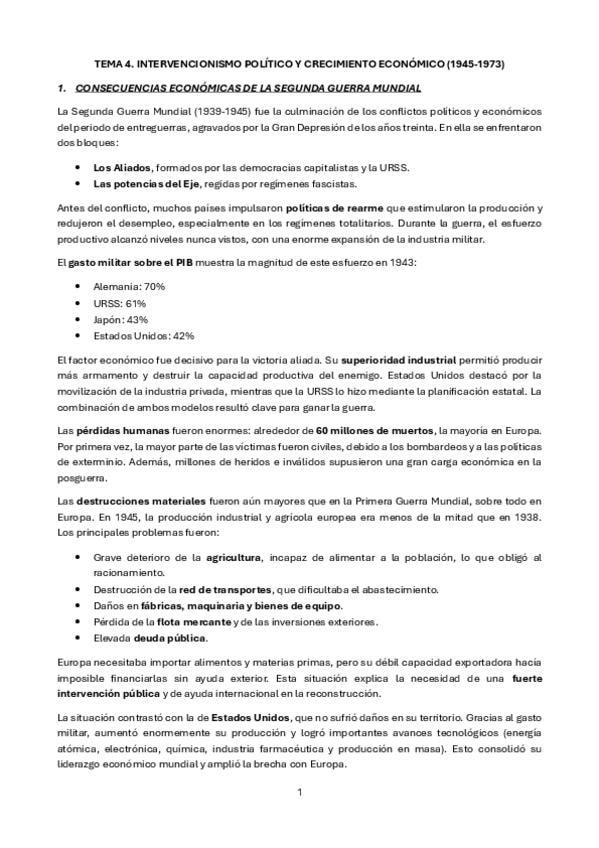 TEMA 4. INTERVENCIONISMO POLÍTICO Y CRECIMIENTO ECONÓMICO (1945-1973)

1. CONSECUENCIAS ECONÓMICAS DE LA SEGUNDA GUERRA MUNDIAL

La Segunda Guerra Mundial (1939-1945) fue la culminación de los conflictos políticos y económicos del periodo de entreguerras, agravados por la Gran Depresión de los años treinta. En ella se enfrentaron dos bloques:

• Los Aliados, formados por las democracias capitalistas y la URSS.
• Las potencias del Eje, regidas por regímenes fascistas.

Antes del conflicto, muchos países impulsaron políticas de rearme que estimularon la producción y redujeron el desempleo, especialmente en los regímenes totalitarios. Durante la guerra, el esfuerzo productivo alcanzó niveles nunca vistos, con una enorme expansión de la industria militar.

El gasto militar sobre el PIB muestra la magnitud de este esfuerzo en 1943:

• Alemania: 70%
• URSS: 61%
• Japón: 43%
• Estados Unidos: 42%

El factor económico fue decisivo para la victoria aliada. Su superioridad industrial permitió producir más armamento y destruir la capacidad productiva del enemigo. Estados Unidos destacó por la movilización de la industria privada, mientras que la URSS lo hizo mediante la planificación estatal. La combinación de ambos modelos resultó clave para ganar la guerra.

Las pérdidas humanas fueron enormes: alrededor de 60 millones de muertos, la mayoría en Europa. Por primera vez, la mayor parte de las víctimas fueron civiles, debido a los bombardeos y a las políticas de exterminio. Además, millones de heridos e inválidos supusieron una gran carga económica en la posguerra.

Las destrucciones materiales fueron aún mayores que en la Primera Guerra Mundial, sobre todo en Europa. En 1945, la producción industrial y agrícola europea era menos de la mitad que en 1938. Los principales problemas fueron:

• Grave deterioro de la agricultura, incapaz de alimentar a la población, lo que obligó al racionamiento.
• Destrucción de la red de transportes, que dificultaba el abastecimiento.
• Daños en fábricas, maquinaria y bienes de equipo.
• Pérdida de la flota mercante y de las inversiones exteriores.
• Elevada deuda pública.

Europa necesitaba importar alimentos y materias primas, pero su débil capacidad exportadora hacía imposible financiarlas sin ayuda exterior. Esta situación explica la necesidad de una fuerte intervención pública y de ayuda internacional en la reconstrucción.

La situación contrastó con la de Estados Unidos, que no sufrió daños en su territorio. Gracias al gasto militar, aumentó enormemente su producción y logró importantes avances tecnológicos (energía atómica, electrónica, química, industria farmacéutica y producción en masa). Esto consolidó su liderazgo económico mundial y amplió la brecha con Europa.

1